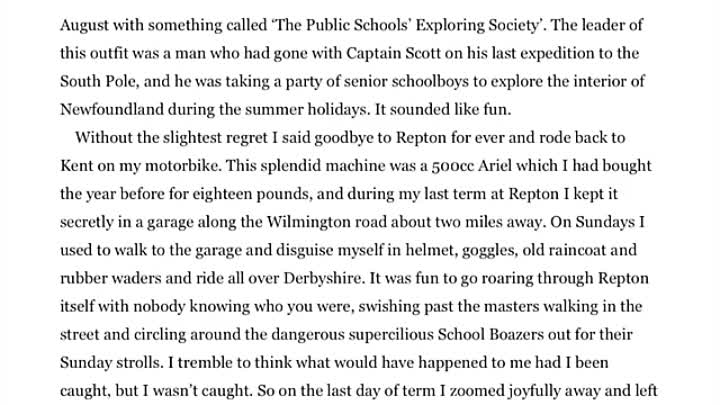 August with something called 'The Public Schools' Exploring Society'. The leader of this outfit was a man who had gone with Captain Scott on his last expedition to the South Pole, and he was taking a party of senior schoolboys to explore the interior of Newfoundland during the summer holidays. It sounded like fun.

Without the slightest regret I said goodbye to Repton for ever and rode back to Kent on my motorbike. This splendid machine was a 500cc Ariel which I had bought the year before for eighteen pounds, and during my last term at Repton I kept it secretly in a garage along the Wilmington road about two miles away. On Sundays I used to walk to the garage and disguise myself in helmet, goggles, old raincoat and rubber waders and ride all over Derbyshire. It was fun to go roaring through Repton itself with nobody knowing who you were, swishing past the masters walking in the street and circling around the dangerous supercilious School Boazers out for their Sunday strolls. I tremble to think what would have happened to me had I been caught, but I wasn't caught. So on the last day of term I zoomed joyfully away and left